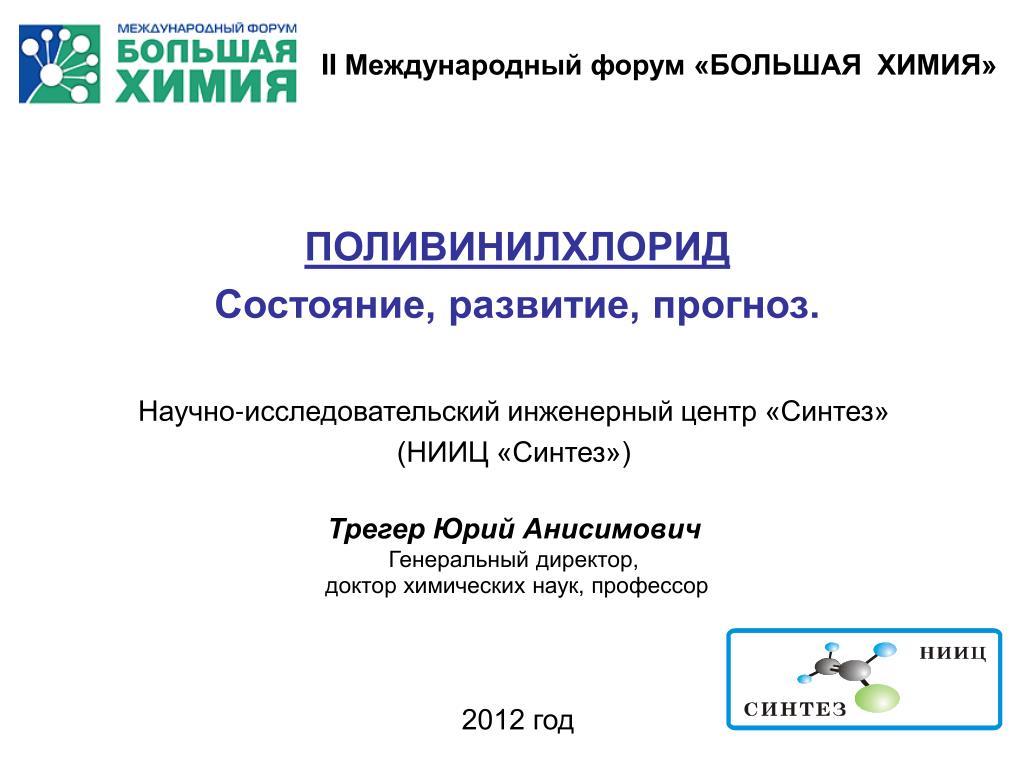 МЕЖДУНАРОДНЫЙ ФОРУМ
БОЛЬШАЯ
ХИМИЯ

II Международный форум «БОЛЬШАЯ ХИМИЯ»

ПОЛИВИНИЛХЛОРИД
Состояние, развитие, прогноз.

Научно-исследовательский инженерный центр «Синтез»
(НИИЦ «Синтез»)

Трегер Юрий Анисимович
Генеральный директор,
доктор химических наук, профессор

НИИЦ
СИНТЕЗ

2012 год